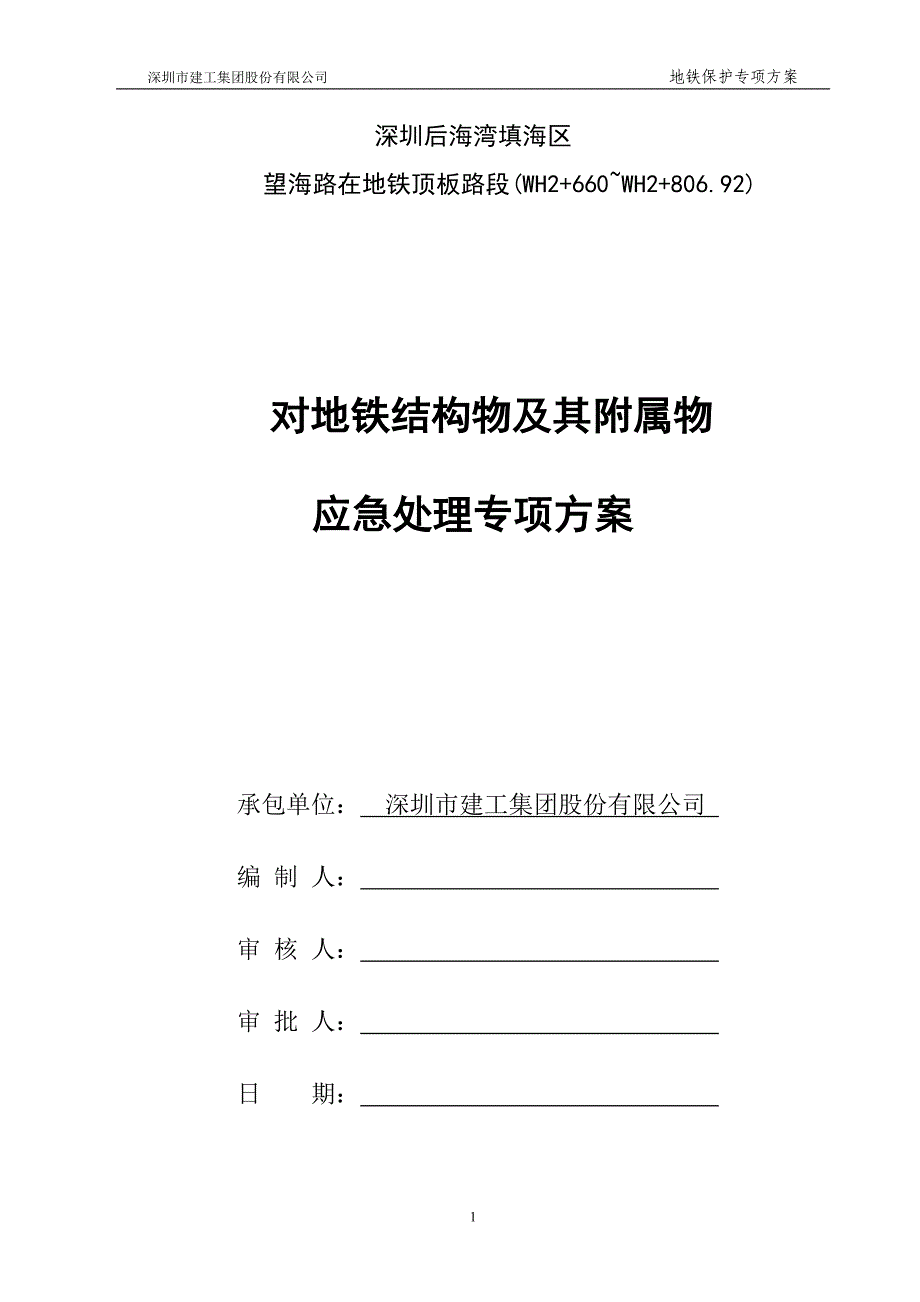 深圳市建工集团股份有限公司 地铁保护专项方案

深圳后海湾填海区

望海路在地铁顶板路段(WH2+660~WH2+806.92)

对地铁结构物及其附属物

应急处理专项方案

承包单位： 深圳市建工集团股份有限公司

编 制 人：

审 核 人：

审 批 人：

日 期：

1